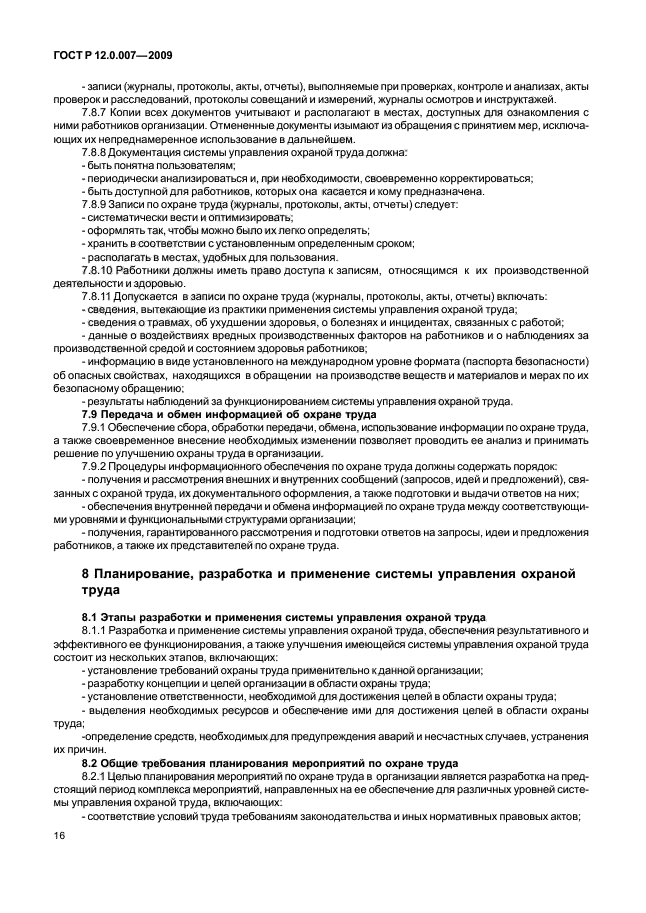 ГОСТ Р 12.0.007—2009

- записи (журналы, протоколы, акты, отчеты), выполняемые при проверках, контроле и анализах, акты проверок и расследований, протоколы совещаний и измерений, журналы осмотров и инструктажей.

7.8.7 Копии всех документов учитывают и располагают в местах, доступных для ознакомления с ними работников организации. Отмененные документы изымают из обращения с принятием мер, исключающих их непреднамеренное использование в дальнейшем.

7.8.8 Документация системы управления охраной труда должна:
- быть понятна пользователям;
- периодически анализироваться и, при необходимости, своевременно корректироваться;
- быть доступной для работников, которых она касается и кому предназначена.

7.8.9 Записи по охране труда (журналы, протоколы, акты, отчеты) следует:
- систематически вести и оптимизировать;
- оформлять так, чтобы можно было их легко определять;
- хранить в соответствии с установленным определенным сроком;
- располагать в местах, удобных для пользования.

7.8.10 Работники должны иметь право доступа к записям, относящимся к их производственной деятельности и здоровью.

7.8.11 Допускается в записи по охране труда (журналы, протоколы, акты, отчеты) включать:
- сведения, вытекающие из практики применения системы управления охраной труда;
- сведения о травмах, об ухудшении здоровья, о болезнях и инцидентах, связанных с работой;
- данные о воздействиях вредных производственных факторов на работников и о наблюдениях за производственной средой и состоянием здоровья работников;
- информацию в виде установленного на международном уровне формата (паспорта безопасности) об опасных свойствах, находящихся в обращении на производстве веществ и материалов и мерах по их безопасному обращению;
- результаты наблюдений за функционированием системы управления охраной труда.

7.9 Передача и обмен информацией об охране труда

7.9.1 Обеспечение сбора, обработки передачи, обмена, использование информации по охране труда, а также своевременное внесение необходимых изменении позволяет проводить ее анализ и принимать решение по улучшению охраны труда в организации.

7.9.2 Процедуры информационного обеспечения по охране труда должны содержать порядок:
- получения и рассмотрения внешних и внутренних сообщений (запросов, идей и предложений), связанных с охраной труда, их документального оформления, а также подготовки и выдачи ответов на них;
- обеспечения внутренней передачи и обмена информацией по охране труда между соответствующими уровнями и функциональными структурами организации;
- получения, гарантированного рассмотрения и подготовки ответов на запросы, идеи и предложения работников, а также их представителей по охране труда.

8 Планирование, разработка и применение системы управления охраной труда

8.1 Этапы разработки и применения системы управления охраной труда

8.1.1 Разработка и применение системы управления охраной труда, обеспечения результативного и эффективного ее функционирования, а также улучшения имеющейся системы управления охраной труда состоит из нескольких этапов, включающих:
- установление требований охраны труда применительно к данной организации;
- разработку концепции и целей организации в области охраны труда;
- установление ответственности, необходимой для достижения целей в области охраны труда;
- выделения необходимых ресурсов и обеспечение ими для достижения целей в области охраны труда;
-определение средств, необходимых для предупреждения аварий и несчастных случаев, устранения их причин.

8.2 Общие требования планирования мероприятий по охране труда

8.2.1 Целью планирования мероприятий по охране труда в организации является разработка на предстоящий период комплекса мероприятий, направленных на ее обеспечение для различных уровней системы управления охраной труда, включающих:
- соответствие условий труда требованиям законодательства и иных нормативных правовых актов;

16